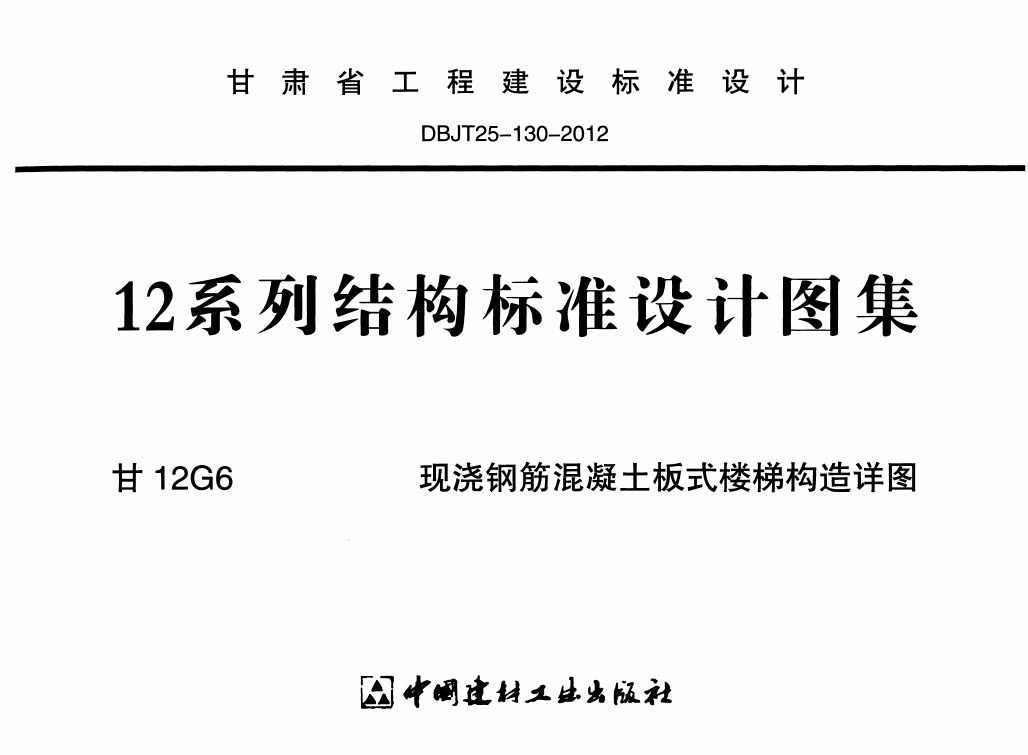 甘肃省工程建设标准设计

DBJT25-130-2012

12系列结构标准设计图集

甘12G6 现浇钢筋混凝土板式楼梯构造详图

中国建材工业出版社